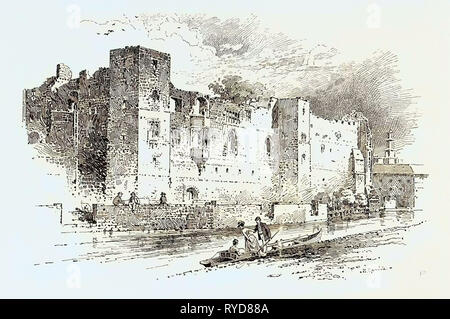 alamy - RYD88A